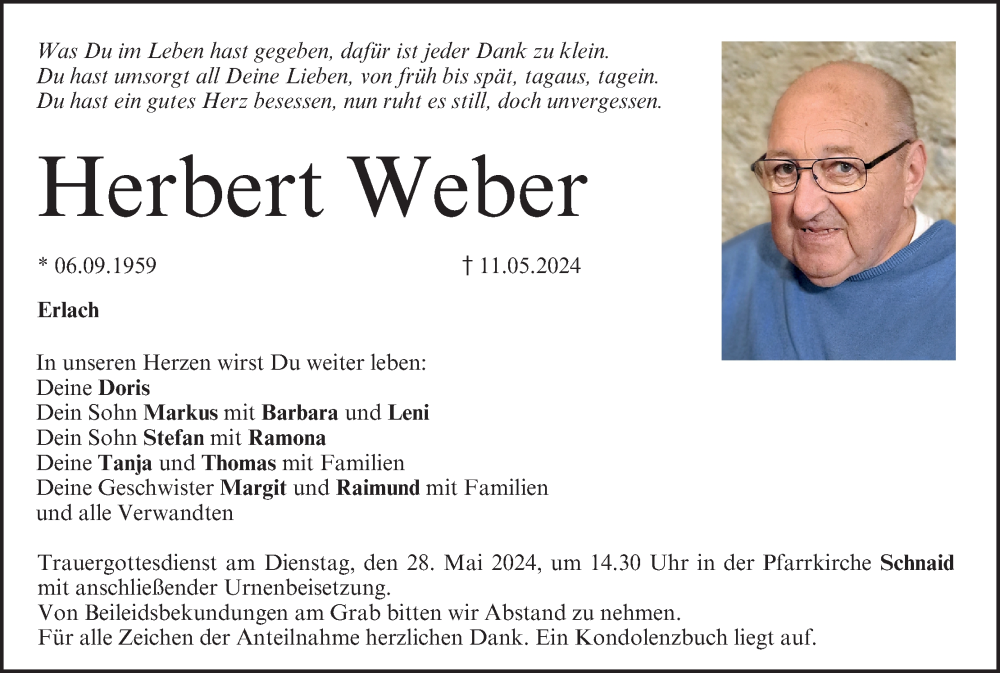 Was Du im Leben hast gegeben, dafür ist jeder Dank zu klein.
Du hast umsorgt all Deine Lieben, von früh bis spät, tagaus, tagein.
Du hast ein gutes Herz besessen, nun ruht es still, doch unvergessen.

Herbert Weber

* 06.09.1959 † 11.05.2024

Erlach

In unseren Herzen wirst Du weiter leben:
Deine Doris
Dein Sohn Markus mit Barbara und Leni
Dein Sohn Stefan mit Ramona
Deine Tanja und Thomas mit Familien
Deine Geschwister Margit und Raimund mit Familien
und alle Verwandten

Trauergottesdienst am Dienstag, den 28. Mai 2024, um 14.30 Uhr in der Pfarrkirche Schnaid mit anschließender Urnenbeisetzung.
Von Beileidsbekundungen am Grab bitten wir Abstand zu nehmen.
Für alle Zeichen der Anteilnahme herzlichen Dank. Ein Kondolenzbuch liegt auf.